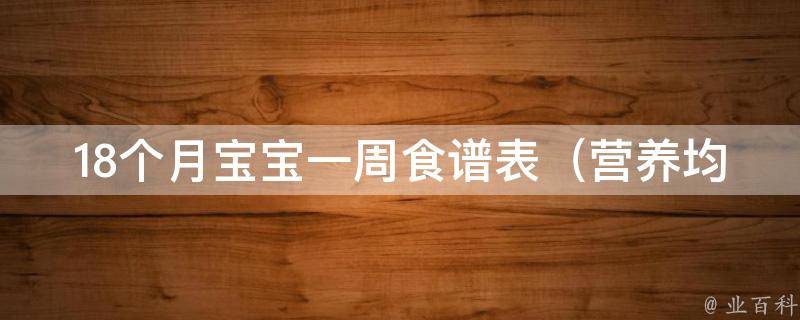 18个月宝宝一周食谱表（营养均

@ 业百科